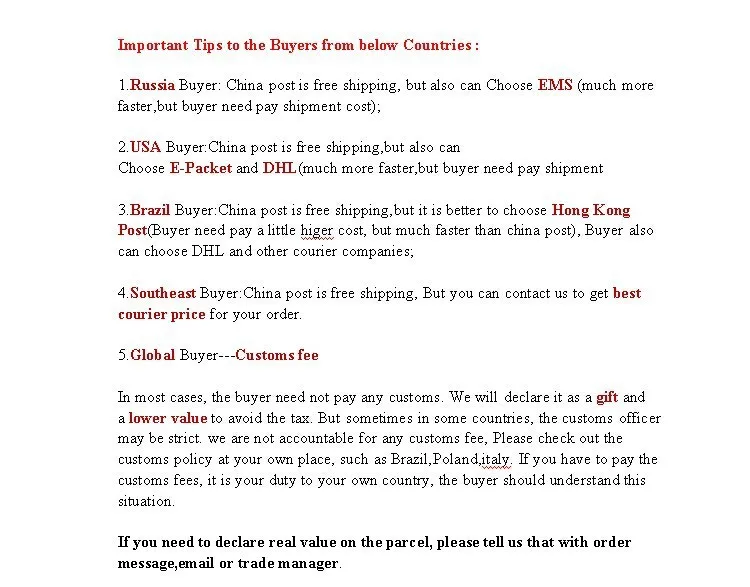 Important Tips to the Buyers from below Countries :

1.Russia Buyer: China post is free shipping, but also can Choose EMS (much more faster,but buyer need pay shipment cost);

2.USA Buyer:China post is free shipping,but also can Choose E-Packet and DHL(much more faster,but buyer need pay shipment

3.Brazil Buyer:China post is free shipping,but it is better to choose Hong Kong Post(Buyer need pay a little higer cost, but much faster than china post), Buyer also can choose DHL and other courier companies;

4.Southeast Buyer:China post is free shipping, But you can contact us to get best courier price for your order.

5.Global Buyer---Customs fee

In most cases, the buyer need not pay any customs. We will declare it as a gift and a lower value to avoid the tax. But sometimes in some countries, the customs officer may be strict. we are not accountable for any customs fee, Please check out the customs policy at your own place, such as Brazil,Poland,italy. If you have to pay the customs fees, it is your duty to your own country, the buyer should understand this situation.

If you need to declare real value on the parcel, please tell us that with order message,email or trade manager.